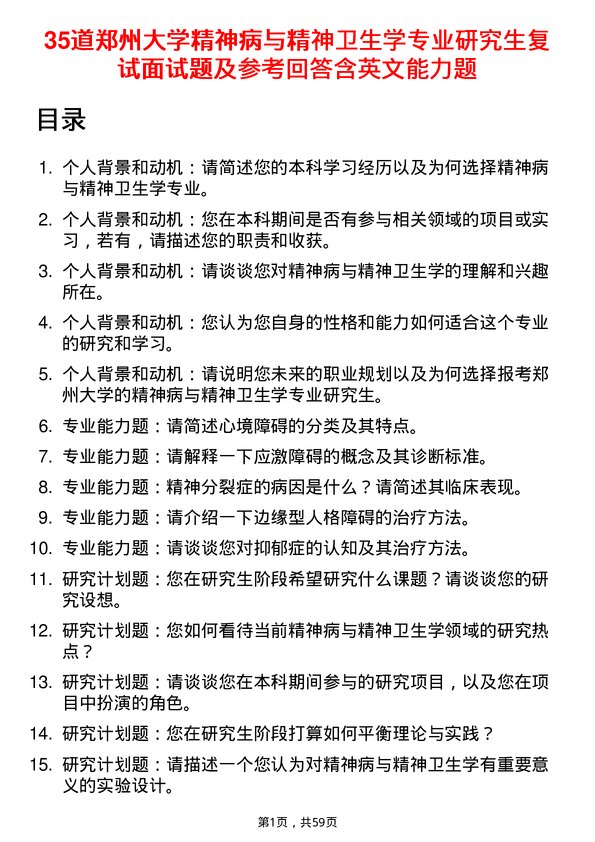 35道郑州大学精神病与精神卫生学专业研究生复试面试题及参考回答含英文能力题

目录

1. 个人背景和动机：请简述您的本科学习经历以及为何选择精神病与精神卫生学专业。

2. 个人背景和动机：您在本科期间是否有参与相关领域的项目或实习，若有，请描述您的职责和收获。

3. 个人背景和动机：请谈谈您对精神病与精神卫生学的理解和兴趣所在。

4. 个人背景和动机：您认为您自身的性格和能力如何适合这个专业的研究和学习。

5. 个人背景和动机：请说明您未来的职业规划以及为何选择报考郑州大学的精神病与精神卫生学专业研究生。

6. 专业能力题：请简述心境障碍的分类及其特点。

7. 专业能力题：请解释一下应激障碍的概念及其诊断标准。

8. 专业能力题：精神分裂症的病因是什么？请简述其临床表现。

9. 专业能力题：请介绍一下边缘型人格障碍的治疗方法。

10. 专业能力题：请谈谈您对抑郁症的认知及其治疗方法。

11. 研究计划题：您在研究生阶段希望研究什么课题？请谈谈您的研究设想。

12. 研究计划题：您如何看待当前精神病与精神卫生学领域的研究热点？

13. 研究计划题：请谈谈您在本科期间参与的研究项目，以及您在项目中扮演的角色。

14. 研究计划题：您在研究生阶段打算如何平衡理论与实践？

15. 研究计划题：请描述一个您认为对精神病与精神卫生学有重要意义的实验设计。

第1页，共59页